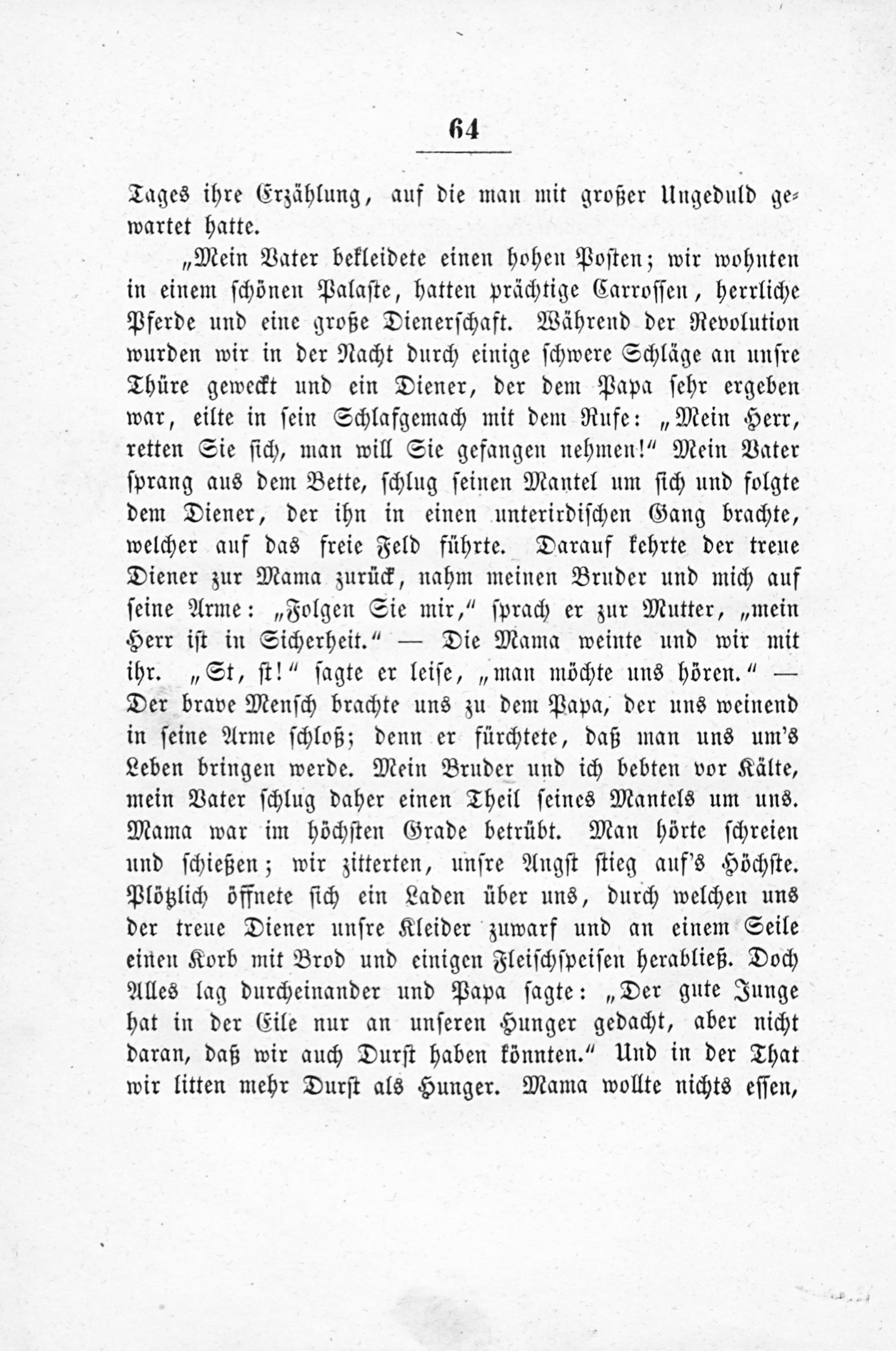 64

Tages ihre Erzählung, auf die man mit großer Ungeduld gewartet hatte.

„Mein Vater bekleidete einen hohen Posten; wir wohnten in einem schönen Palaste, hatten prächtige Carrossen, herrliche Pferde und eine große Dienerschaft. Während der Revolution wurden wir in der Nacht durch einige schwere Schläge an unsre Thüre geweckt und ein Diener, der dem Papa sehr ergeben war, eilte in sein Schlafgemach mit dem Rufe: „Mein Herr, retten Sie sich, man will Sie gefangen nehmen!“ Mein Vater sprang aus dem Bette, schlug seinen Mantel um sich und folgte dem Diener, der ihn in einen unterirdischen Gang brachte, welcher auf das freie Feld führte. Darauf kehrte der treue Diener zur Mama zurück, nahm meinen Bruder und mich auf seine Arme: „Folgen Sie mir,“ sprach er zur Mutter, „mein Herr ist in Sicherheit.“ — Die Mama weinte und wir mit ihr. „St, st!“ sagte er leise, „man möchte uns hören.“ — Der brave Mensch brachte uns zu dem Papa, der uns weinend in seine Arme schloß; denn er fürchtete, daß man uns um's Leben bringen werde. Mein Bruder und ich bebten vor Kälte, mein Vater schlug daher einen Theil seines Mantels um uns. Mama war im höchsten Grade betrübt. Man hörte schreien und schießen; wir zitterten, unsre Angst stieg auf's Höchste. Plötzlich öffnete sich ein Laden über uns, durch welchen uns der treue Diener unsre Kleider zuwarf und an einem Seile einen Korb mit Brod und einigen Fleischspeisen herabließ. Doch Alles lag durcheinander und Papa sagte: „Der gute Junge hat in der Eile nur an unseren Hunger gedacht, aber nicht daran, daß wir auch Durst haben könnten.“ Und in der That wir litten mehr Durst als Hunger. Mama wollte nichts essen,